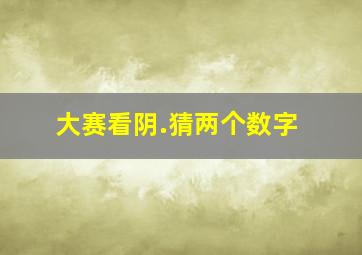 大赛看阴.猜两个数字